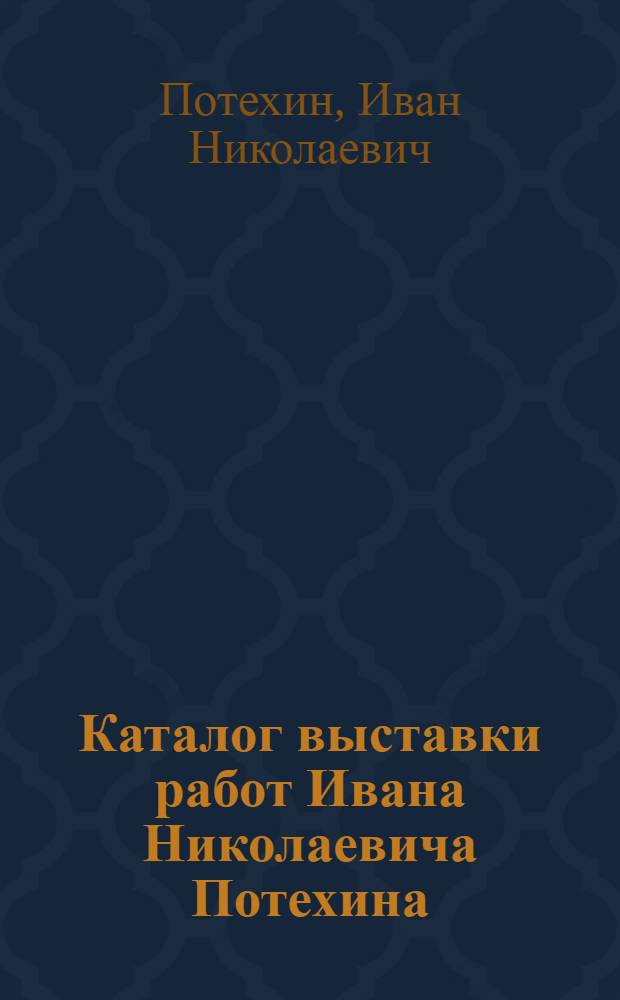 Потехин, Иван Николаевич

Каталог выставки работ Ивана Николаевича Потехина